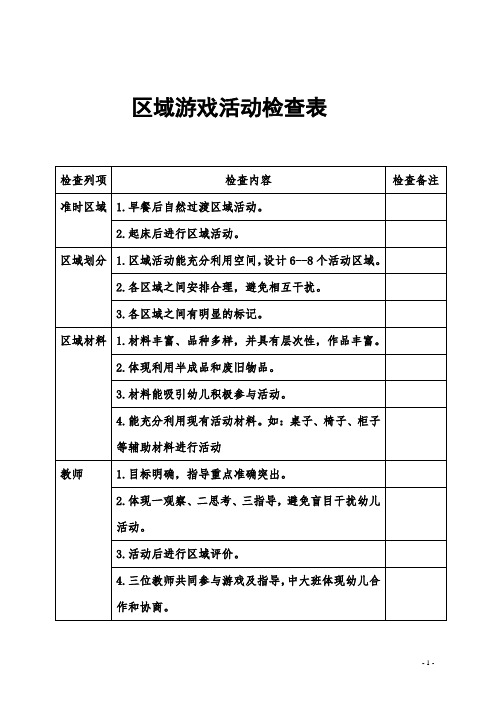 区域游戏活动检查表

| 检查列项 | 检查内容 | 检查备注 |
|---|---|---|
| 准时区域 | 1.早餐后自然过渡区域活动。 | |
| | 2.起床后进行区域活动。 | |
| 区域划分 | 1.区域活动能充分利用空间,设计 6--8 个活动区域。 | |
| | 2.各区域之间安排合理,避免相互干扰。 | |
| | 3.各区域之间有明显的标记。 | |
| 区域材料 | 1.材料丰富、品种多样,并具有层次性,作品丰富。 | |
| | 2.体现利用半成品和废旧物品。 | |
| | 3.材料能吸引幼儿积极参与活动。 | |
| | 4.能充分利用现有活动材料。如:桌子、椅子、柜子等辅助材料进行活动 | |
| 教师 | 1.目标明确,指导重点准确突出。 | |
| | 2.体现一观察、二思考、三指导,避免盲目干扰幼儿活动。 | |
| | 3.活动后进行区域评价。 | |
| | 4.三位教师共同参与游戏及指导,中大班体现幼儿合作和协商。 | |

- 1 -